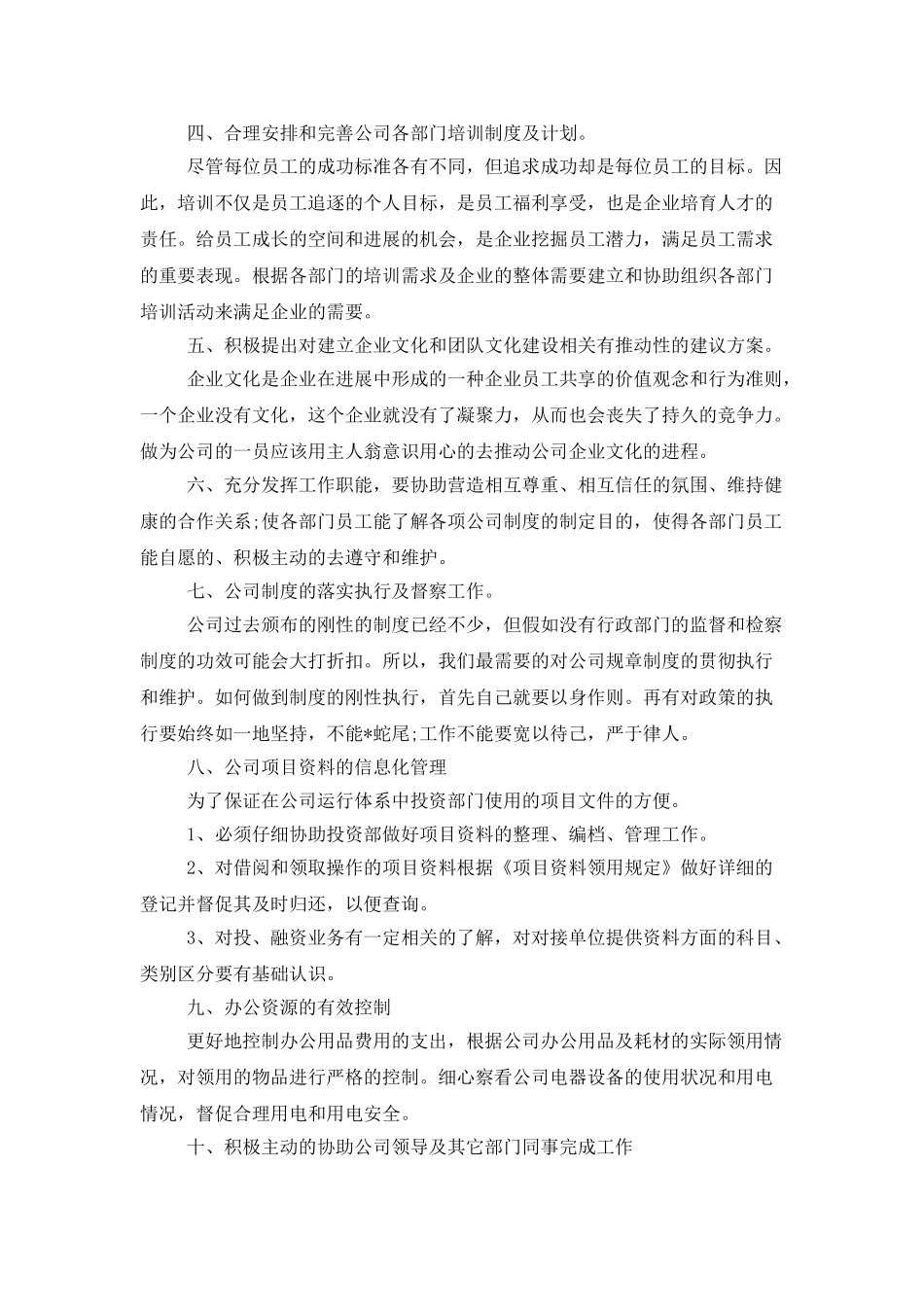 四、合理安排和完善公司各部门培训制度及计划。

尽管每位员工的成功标准各有不同，但追求成功却是每位员工的目标。因此，培训不仅是员工追逐的个人目标，是员工福利享受，也是企业培育人才的责任。给员工成长的空间和进展的机会，是企业挖掘员工潜力，满足员工需求的重要表现。根据各部门的培训需求及企业的整体需要建立和协助组织各部门培训活动来满足企业的需要。

五、积极提出对建立企业文化和团队文化建设相关有推动性的建议方案。

企业文化是企业在进展中形成的一种企业员工共享的价值观念和行为准则，一个企业没有文化，这个企业就没有了凝聚力，从而也会丧失了持久的竞争力。做为公司的一员应该用主人翁意识用心的去推动公司企业文化的进程。

六、充分发挥工作职能，要协助营造相互尊重、相互信任的氛围、维持健康的合作关系;使各部门员工能了解各项公司制度的制定目的，使得各部门员工能自愿的、积极主动的去遵守和维护。

七、公司制度的落实执行及督察工作。

公司过去颁布的刚性的制度已经不少，但假如没有行政部门的监督和检察制度的功效可能会大打折扣。所以，我们最需要的对公司规章制度的贯彻执行和维护。如何做到制度的刚性执行，首先自己就要以身作则。再有对政策的执行要始终如一地坚持，不能*蛇尾;工作不能要宽以待己，严于律人。

八、公司项目资料的信息化管理

为了保证在公司运行体系中投资部门使用的项目文件的方便。

1、必须仔细协助投资部做好项目资料的整理、编档、管理工作。

2、对借阅和领取操作的项目资料根据《项目资料领用规定》做好详细的登记并督促其及时归还，以便查询。

3、对投、融资业务有一定相关的了解，对对接单位提供资料方面的科目、类别区分要有基础认识。

九、办公资源的有效控制

更好地控制办公用品费用的支出，根据公司办公用品及耗材的实际领用情况，对领用的物品进行严格的控制。细心察看公司电器设备的使用状况和用电情况，督促合理用电和用电安全。

十、积极主动的协助公司领导及其它部门同事完成工作